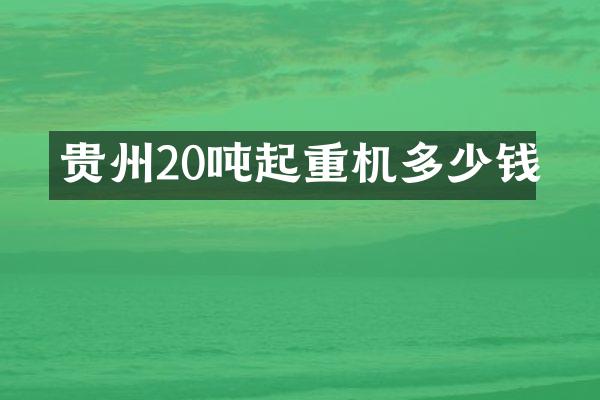 贵州20吨起重机多少钱